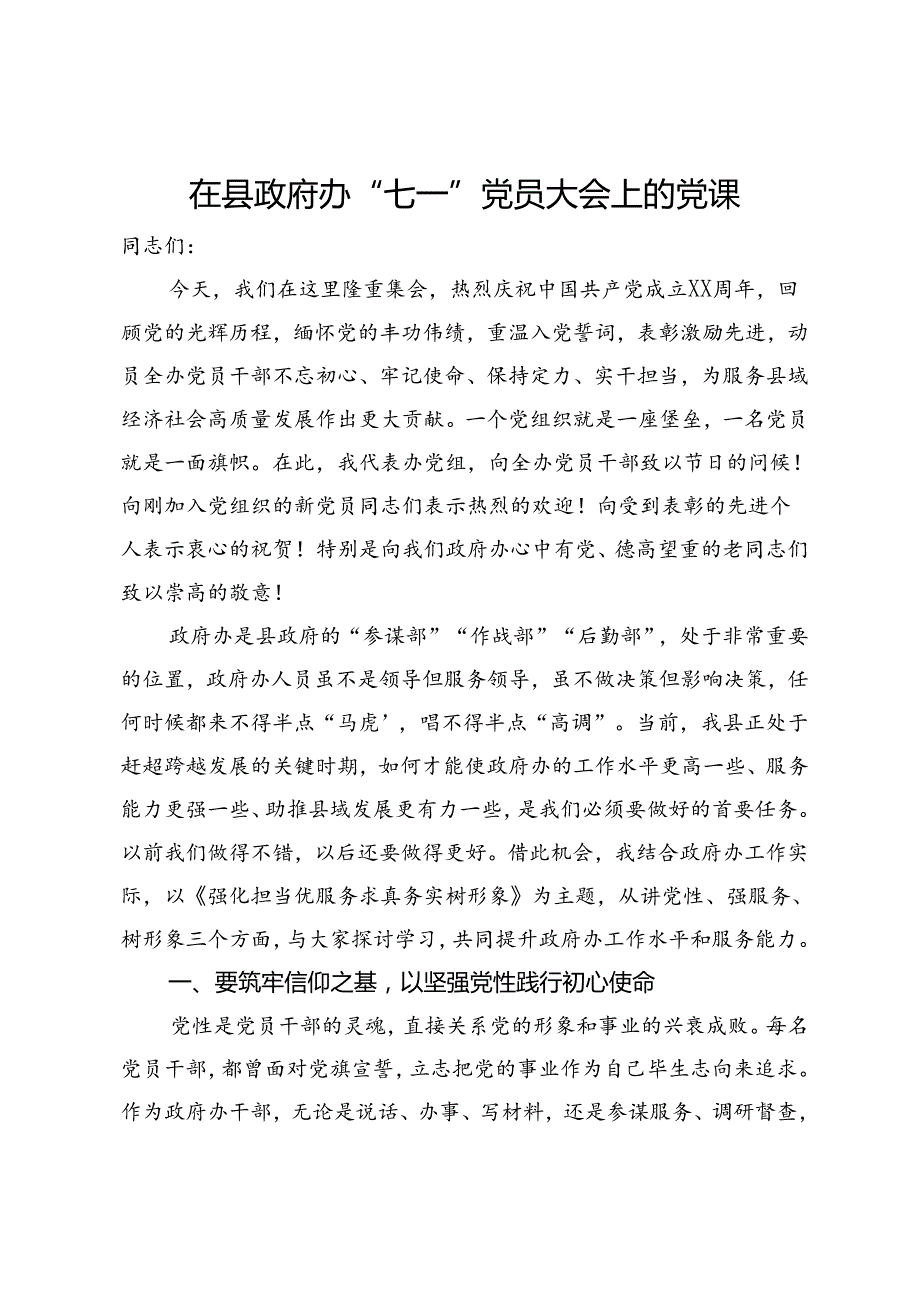 在县政府办“七一”党员大会上的党课

同志们：

今天，我们在这里隆重集会，热烈庆祝中国共产党成立XX周年，回顾党的光辉历程，缅怀党的丰功伟绩，重温入党誓词，表彰激励先进，动员全办党员干部不忘初心、牢记使命、保持定力、实干担当，为服务县域经济社会高质量发展作出更大贡献。一个党组织就是一座堡垒，一名党员就是一面旗帜。在此，我代表办党组，向全办党员干部致以节日的问候！向刚加入党组织的新党员同志们表示热烈的欢迎！向受到表彰的先进个人表示衷心的祝贺！特别是向我们政府办心中有党、德高望重的老同志们致以崇高的敬意！

政府办是县政府的“参谋部”“作战部”“后勤部”，处于非常重要的位置，政府办人员虽不是领导但服务领导，虽不做决策但影响决策，任何时候都来不得半点“马虎’，唱不得半点“高调”。当前，我县正处于赶超跨越发展的关键时期，如何才能使政府办的工作水平更高一些、服务能力更强一些、助推县域发展更有力一些，是我们必须要做好的首要任务。以前我们做得不错，以后还要做得更好。借此机会，我结合政府办工作实际，以《强化担当优服务求真务实树形象》为主题，从讲党性、强服务、树形象三个方面，与大家探讨学习，共同提升政府办工作水平和服务能力。

一、要筑牢信仰之基，以坚强党性践行初心使命

党性是党员干部的灵魂，直接关系党的形象和事业的兴衰成败。每名党员干部，都曾面对党旗宣誓，立志把党的事业作为自己毕生志向来追求。作为政府办干部，无论是说话、办事、写材料，还是参谋服务、调研督查，